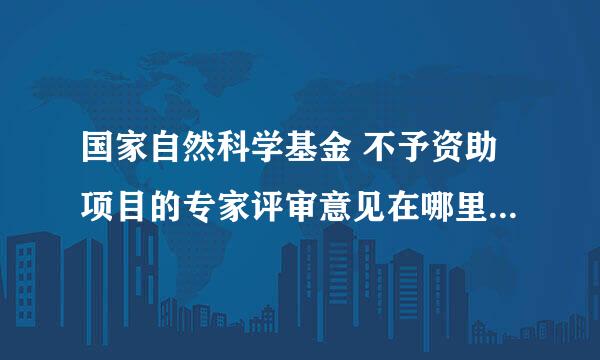 国家自然科学基金 不予资助项目的专家评审意见在哪里...